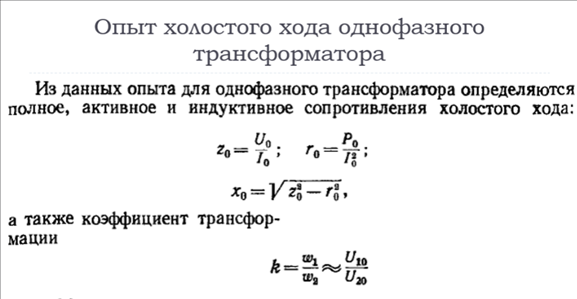 Опыт холостого хода однофазного трансформатора

Из данных опыта для однофазного трансформатора определяются полное, активное и индуктивное сопротивления холостого хода:

$z_0 = \frac{U_0}{I_0}$; $r_0 = \frac{P_0}{I_0^2}$;

$x_0 = \sqrt{z_0^2 - r_0^2}$,

а также коэффициент трансформации

$k = \frac{w_1}{w_2} \approx \frac{U_{10}}{U_{20}}$